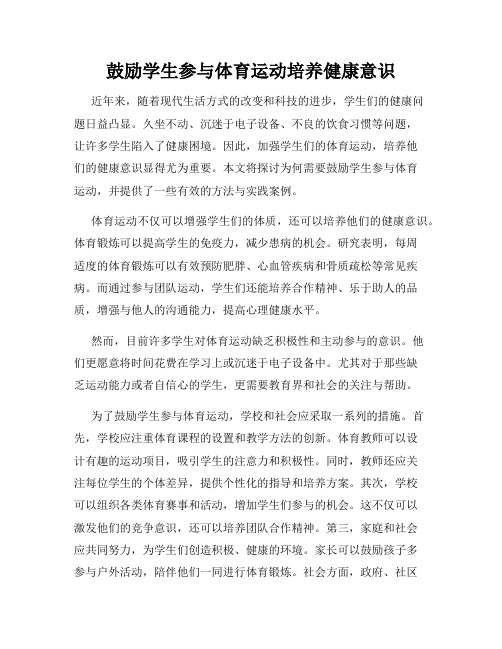 鼓励学生参与体育运动培养健康意识

近年来，随着现代生活方式的改变和科技的进步，学生们的健康问题日益凸显。久坐不动、沉迷于电子设备、不良的饮食习惯等问题，让许多学生陷入了健康困境。因此，加强学生们的体育运动，培养他们的健康意识显得尤为重要。本文将探讨为何需要鼓励学生参与体育运动，并提供了一些有效的方法与实践案例。

体育运动不仅可以增强学生们的体质，还可以培养他们的健康意识。体育锻炼可以提高学生的免疫力，减少患病的机会。研究表明，每周适度的体育锻炼可以有效预防肥胖、心血管疾病和骨质疏松等常见疾病。而通过参与团队运动，学生们还能培养合作精神、乐于助人的品质，增强与他人的沟通能力，提高心理健康水平。

然而，目前许多学生对体育运动缺乏积极性和主动参与的意识。他们更愿意将时间花费在学习上或沉迷于电子设备中。尤其对于那些缺乏运动能力或者自信心的学生，更需要教育界和社会的关注与帮助。

为了鼓励学生参与体育运动，学校和社会应采取一系列的措施。首先，学校应注重体育课程的设置和教学方法的创新。体育教师可以设计有趣的运动项目，吸引学生的注意力和积极性。同时，教师还应关注每位学生的个体差异，提供个性化的指导和培养方案。其次，学校可以组织各类体育赛事和活动，增加学生们参与的机会。这不仅可以激发他们的竞争意识，还可以培养团队合作精神。第三，家庭和社会应共同努力，为学生们创造积极、健康的环境。家长可以鼓励孩子多参与户外活动，陪伴他们一同进行体育锻炼。社会方面，政府、社区